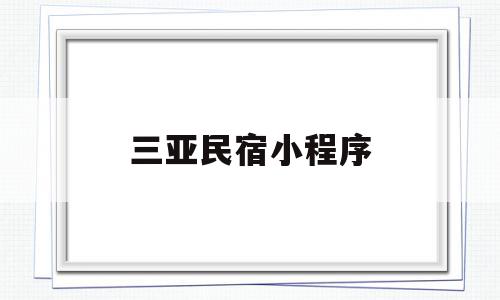 三亚民宿小程序